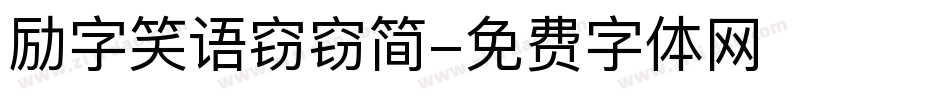 励字笑语窃窃简-免费字体网